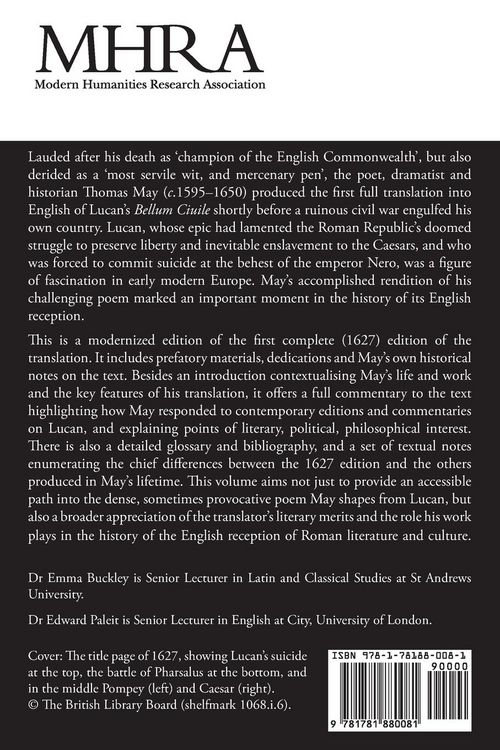 MHRA
Modern Humanities Research Association

Lauded after his death as 'champion of the English Commonwealth', but also derided as a 'most servile wit, and mercenary pen', the poet, dramatist and historian Thomas May (c.1595–1650) produced the first full translation into English of Lucan's Bellum Ciuile shortly before a ruinous civil war engulfed his own country. Lucan, whose epic had lamented the Roman Republic's doomed struggle to preserve liberty and inevitable enslavement to the Caesars, and who was forced to commit suicide at the behest of the emperor Nero, was a figure of fascination in early modern Europe. May's accomplished rendition of his challenging poem marked an important moment in the history of its English reception.

This is a modernized edition of the first complete (1627) edition of the translation. It includes prefatory materials, dedications and May's own historical notes on the text. Besides an introduction contextualising May's life and work and the key features of his translation, it offers a full commentary to the text highlighting how May responded to contemporary editions and commentaries on Lucan, and explaining points of literary, political, philosophical interest. There is also a detailed glossary and bibliography, and a set of textual notes enumerating the chief differences between the 1627 edition and the others produced in May's lifetime. This volume aims not just to provide an accessible path into the dense, sometimes provocative poem May shapes from Lucan, but also a broader appreciation of the translator's literary merits and the role his work plays in the history of the English reception of Roman literature and culture.

Dr Emma Buckley is Senior Lecturer in Latin and Classical Studies at St Andrews University.

Dr Edward Paleit is Senior Lecturer in English at City, University of London.

Cover: The title page of 1627, showing Lucan's suicide at the top, the battle of Pharsalus at the bottom, and in the middle Pompey (left) and Caesar (right). © The British Library Board (shelfmark 1068.i.6).

ISBN 978-1-78188-008-1
90000
9 781781 880081